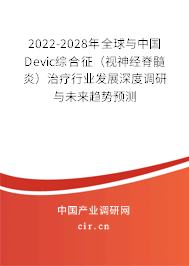 2022-2028年全球与中国Devic综合征（视神经脊髓炎）治疗行业发展深度调研与未来趋势预测

中国产业调研网
cir.cn